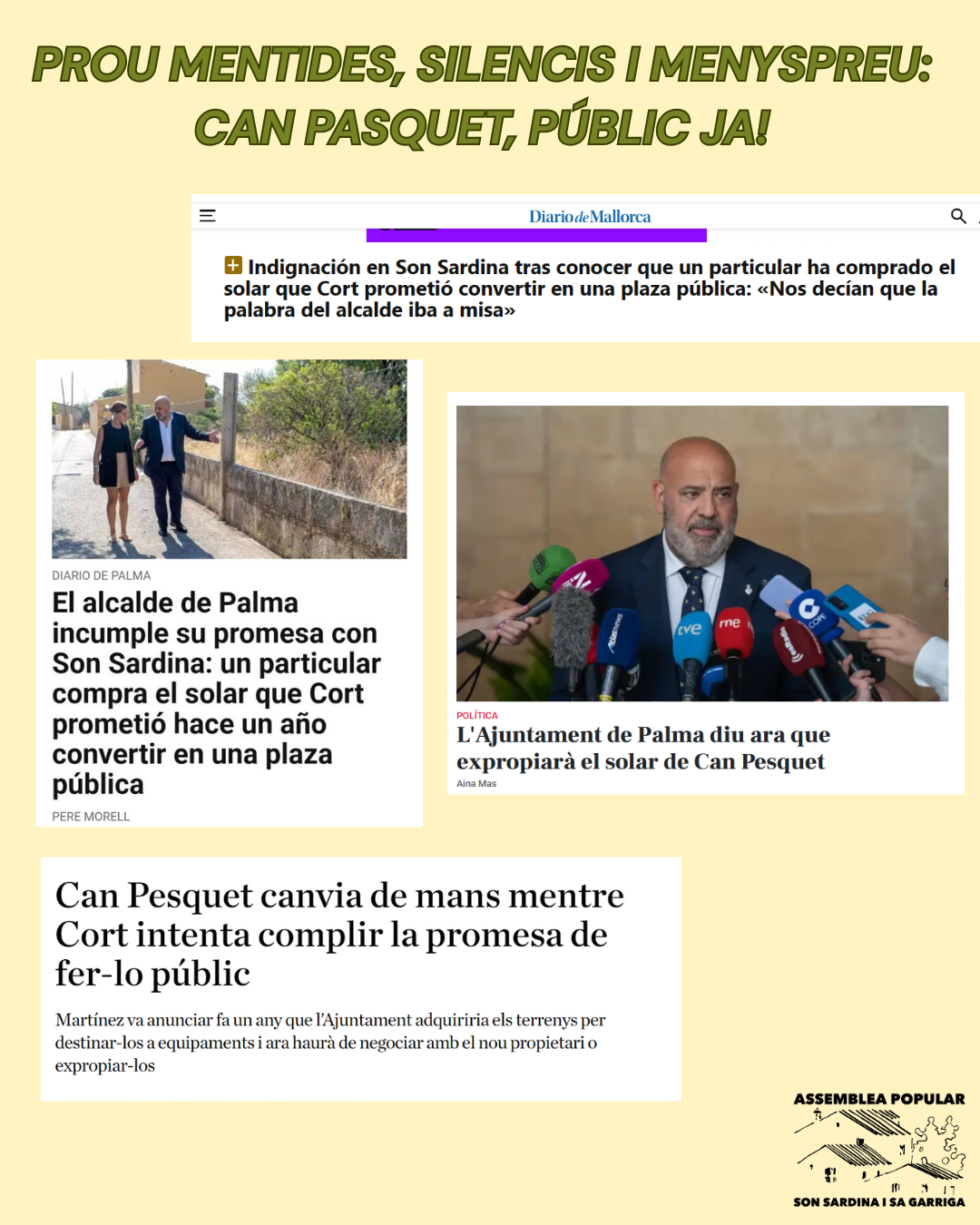 PROU MENTIDES, SILENCIS I MENYSPREU: CAN PASQUET, PÚBLIC JA!

DiariodeMallorca

Indignación en Son Sardina tras conocer que un particular ha comprado el solar que Cort prometió convertir en una plaza pública: «Nos decían que la palabra del alcalde iba a misa»

DIARIO DE PALMA

El alcalde de Palma incumple su promesa con Son Sardina: un particular compra el solar que Cort prometió hace un año convertir en una plaza pública

PERE MORELL

tve rne COPE

POLÍTICA

L'Ajuntament de Palma diu ara que expropiarà el solar de Can Pesquet

Aina Mas

Can Pesquet canvia de mans mentre Cort intenta complir la promesa de fer-lo públic

Martínez va anunciar fa un any que l'Ajuntament adquiriria els terrenys per destinar-los a equipaments i ara haurà de negociar amb el nou propietari o expropiar-los

ASSEMBLEA POPULAR

SON SARDINA I SA GARRIGA